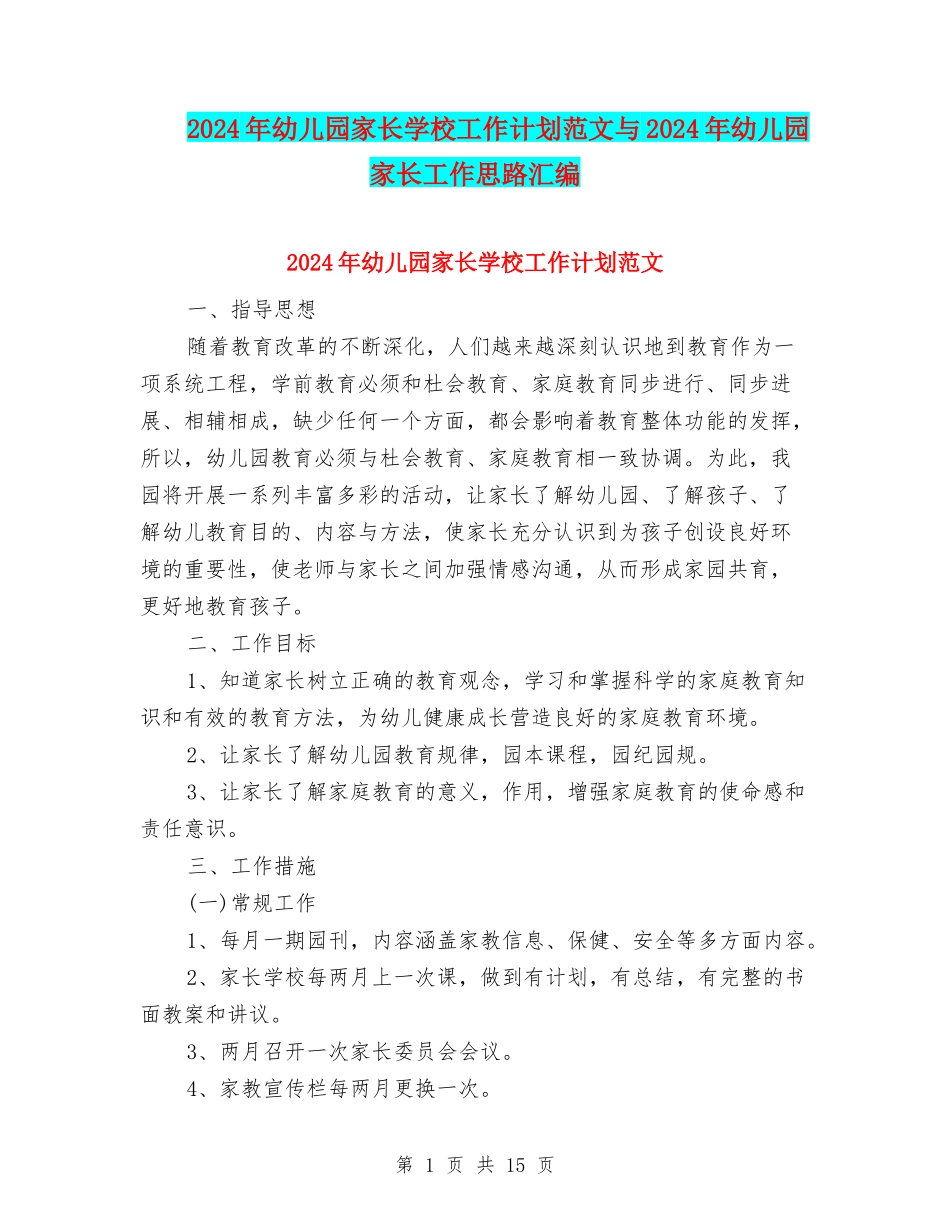 2024年幼儿园家长学校工作计划范文与2024年幼儿园家长工作思路汇编

2024年幼儿园家长学校工作计划范文

一、指导思想

随着教育改革的不断深化，人们越来越深刻认识地到教育作为一项系统工程，学前教育必须和社会教育、家庭教育同步进行、同步进展、相辅相成，缺少任何一个方面，都会影响着教育整体功能的发挥，所以，幼儿园教育必须与社会教育、家庭教育相一致协调。为此，我园将开展一系列丰富多彩的活动，让家长了解幼儿园、了解孩子、了解幼儿教育目的、内容与方法，使家长充分认识到为孩子创设良好环境的重要性，使老师与家长之间加强情感沟通，从而形成家园共育，更好地教育孩子。

二、工作目标

1、知道家长树立正确的教育观念，学习和掌握科学的家庭教育知识和有效的教育方法，为幼儿健康成长营造良好的家庭教育环境。

2、让家长了解幼儿园教育规律，园本课程，园纪园规。

3、让家长了解家庭教育的意义，作用，增强家庭教育的使命感和责任意识。

三、工作措施

(一)常规工作

1、每月一期园刊，内容涵盖家教信息、保健、安全等多方面内容。

2、家长学校每两月上一次课，做到有计划，有总结，有完整的书面教案和讲议。

3、两月召开一次家长委员会会议。

4、家教宣传栏每两月更换一次。

第 1 页 共 15 页